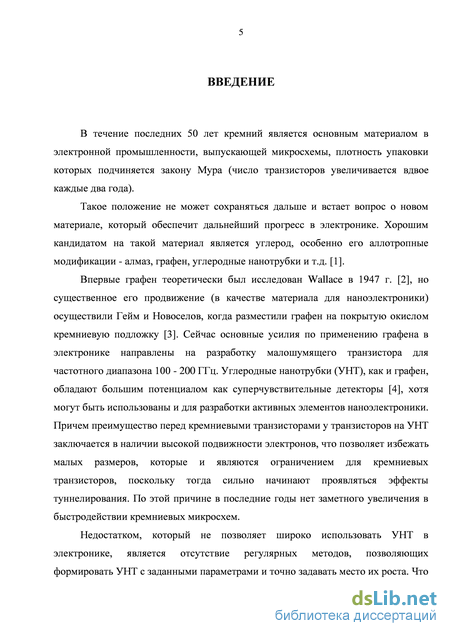 5

ВВЕДЕНИЕ

В течение последних 50 лет кремний является основным материалом в электронной промышленности, выпускающей микросхемы, плотность упаковки которых подчиняется закону Мура (число транзисторов увеличивается вдвое каждые два года).

Такое положение не может сохраняться дальше и встает вопрос о новом материале, который обеспечит дальнейший прогресс в электронике. Хорошим кандидатом на такой материал является углерод, особенно его аллотропные модификации - алмаз, графен, углеродные нанотрубки и т.д. [1].

Впервые графен теоретически был исследован Wallace в 1947 г. [2], но существенное его продвижение (в качестве материала для наноэлектроники) осуществили Гейм и Новоселов, когда разместили графен на покрытую окислом кремниевую подложку [3]. Сейчас основные усилия по применению графена в электронике направлены на разработку малошумящего транзистора для частотного диапазона 100 - 200 ГГц. Углеродные нанотрубки (УНТ), как и графен, обладают большим потенциалом как суперчувствительные детекторы [4], хотя могут быть использованы и для разработки активных элементов наноэлектроники. Причем преимущество перед кремниевыми транзисторами у транзисторов на УНТ заключается в наличии высокой подвижности электронов, что позволяет избежать малых размеров, которые и являются ограничением для кремниевых транзисторов, поскольку тогда сильно начинают проявляться эффекты туннелирования. По этой причине в последние годы нет заметного увеличения в быстродействии кремниевых микросхем.

Недостатком, который не позволяет широко использовать УНТ в электронике, является отсутствие регулярных методов, позволяющих формировать УНТ с заданными параметрами и точно задавать место их роста. Что

dsLib.net
библиотека диссертаций